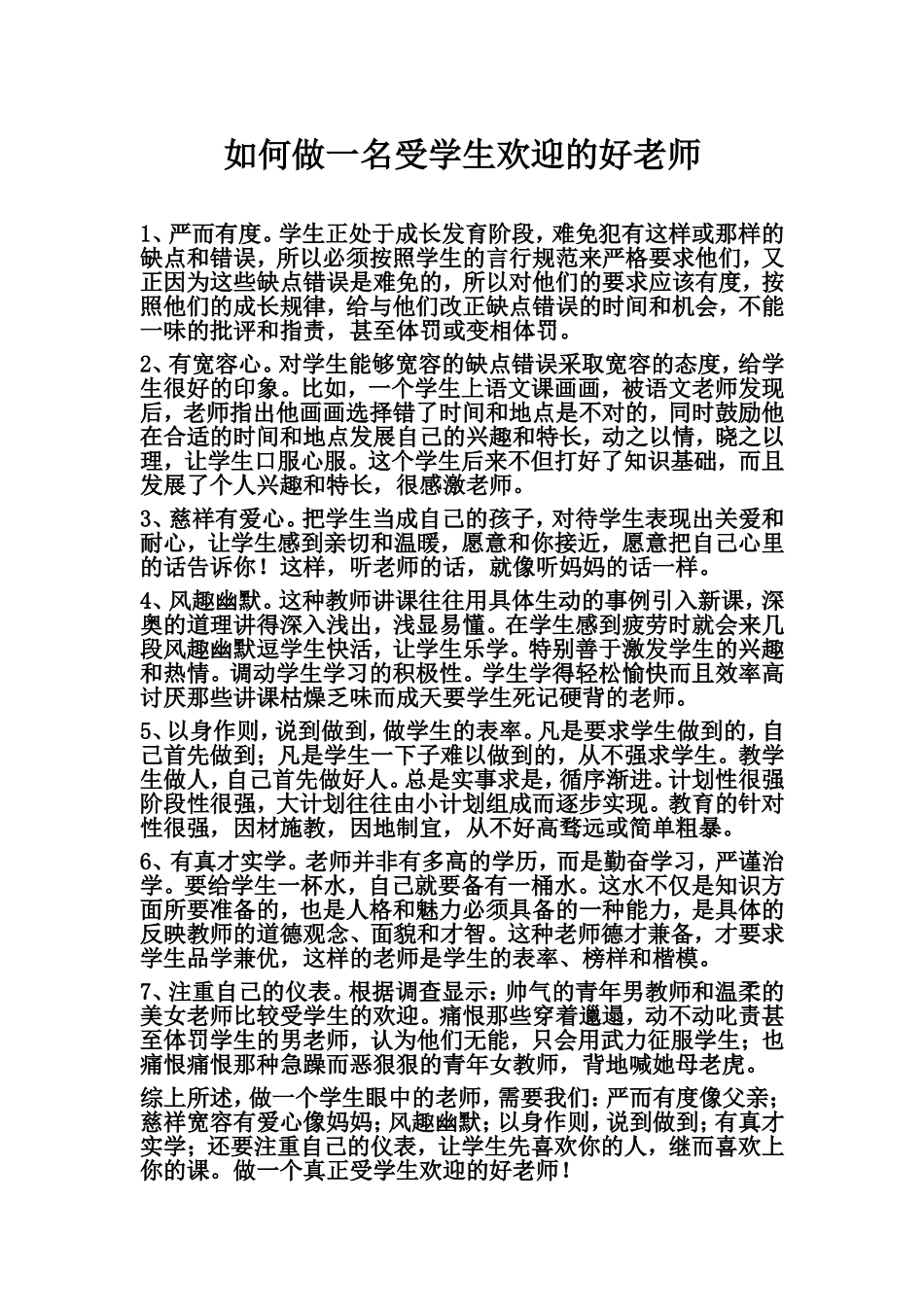 如何做一名受学生欢迎的好老师

1、严而有度。学生正处于成长发育阶段，难免犯有这样或那样的缺点和错误，所以必须按照学生的言行规范来严格要求他们，又正因为这些缺点错误是难免的，所以对他们的要求应该有度，按照他们的成长规律，给与他们改正缺点错误的时间和机会，不能一味的批评和指责，甚至体罚或变相体罚。

2、有宽容心。对学生能够宽容的缺点错误采取宽容的态度，给学生很好的印象。比如，一个学生上语文课画画，被语文老师发现后，老师指出他画画选择错了时间和地点是不对的，同时鼓励他在合适的时间和地点发展自己的兴趣和特长，动之以情，晓之以理，让学生口服心服。这个学生后来不但打好了知识基础，而且发展了个人兴趣和特长，很感激老师。

3、慈祥有爱心。把学生当成自己的孩子，对待学生表现出关爱和耐心，让学生感到亲切和温暖，愿意和你接近，愿意把自己心里的话告诉你！这样，听老师的话，就像听妈妈的话一样。

4、风趣幽默。这种教师讲课往往用具体生动的事例引入新课，深奥的道理讲得深入浅出，浅显易懂。在学生感到疲劳时就会来几段风趣幽默逗学生快活，让学生乐学。特别善于激发学生的兴趣和热情。调动学生学习的积极性。学生学得轻松愉快而且效率高讨厌那些讲课枯燥乏味而成天要学生死记硬背的老师。

5、以身作则，说到做到，做学生的表率。凡是要求学生做到的，自己首先做到；凡是学生一下子难以做到的，从不强求学生。教学生做人，自己首先做好人。总是实事求是，循序渐进。计划性很强阶段性很强，大计划往往由小计划组成而逐步实现。教育的针对性很强，因材施教，因地制宜，从不好高骛远或简单粗暴。

6、有真才实学。老师并非有多高的学历，而是勤奋学习，严谨治学。要给学生一杯水，自己就要备有一桶水。这水不仅是知识方面所要准备的，也是人格和魅力必须具备的一种能力，是具体的反映教师的道德观念、面貌和才智。这种老师德才兼备，才要求学生品学兼优，这样的老师是学生的表率、榜样和楷模。

7、注重自己的仪表。根据调查显示：帅气的青年男教师和温柔的美女老师比较受学生的欢迎。痛恨那些穿着邋遢，动不动叱责甚至体罚学生的男老师，认为他们无能，只会用武力征服学生；也痛恨痛恨那种急躁而恶狠狠的青年女教师，背地喊她母老虎。

综上所述，做一个学生眼中的老师，需要我们：严而有度像父亲；慈祥宽容有爱心像妈妈；风趣幽默；以身作则，说到做到；有真才实学；还要注重自己的仪表，让学生先喜欢你的人，继而喜欢上你的课。做一个真正受学生欢迎的好老师！